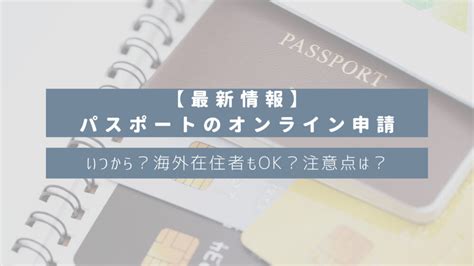 PASSPORT

【最新情報】
パスポートのオンライン申請

いつから？海外在住者もOK？注意点は？